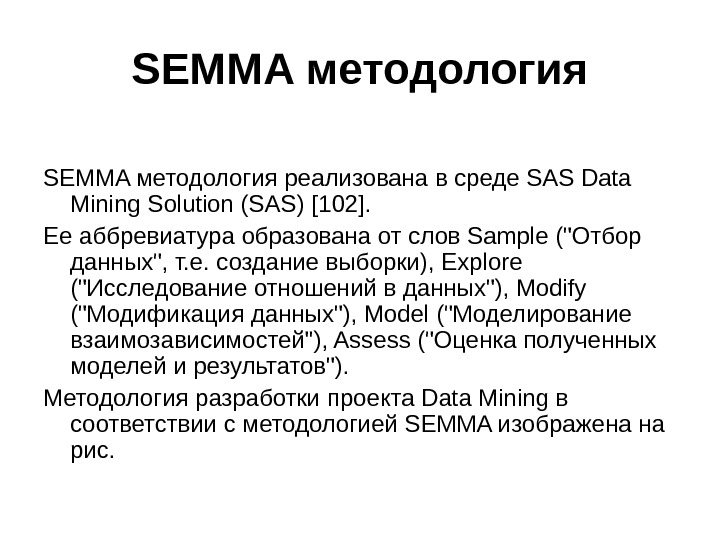 SEMMA методология

SEMMA методология реализована в среде SAS Data Mining Solution (SAS) [102].

Ее аббревиатура образована от слов Sample ("Отбор данных", т.е. создание выборки), Explore ("Исследование отношений в данных"), Modify ("Модификация данных"), Model ("Моделирование взаимозависимостей"), Assess ("Оценка полученных моделей и результатов").

Методология разработки проекта Data Mining в соответствии с методологией SEMMA изображена на рис.